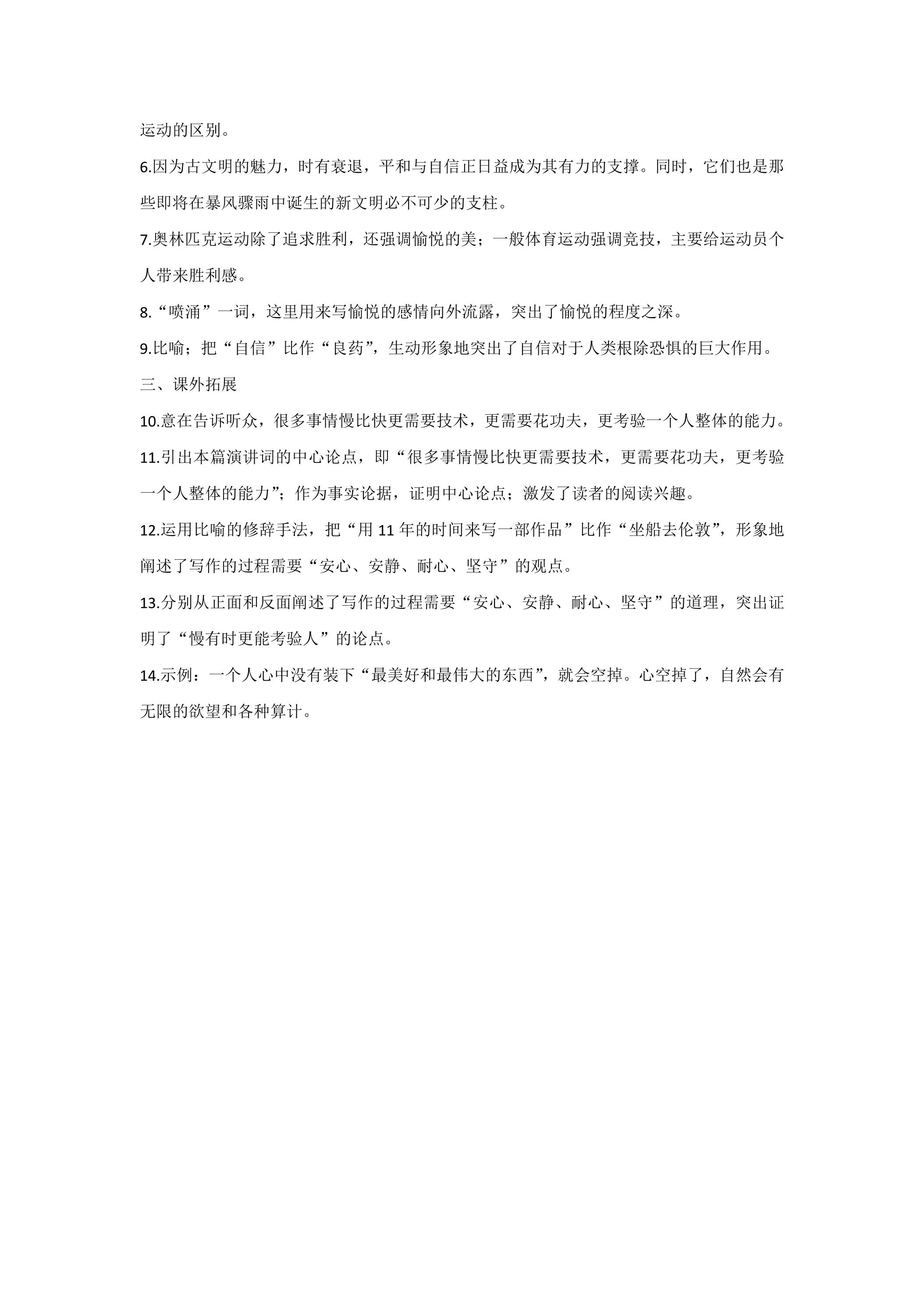 运动的区别。

6.因为古文明的魅力，时有衰退，平和与自信正日益成为其有力的支撑。同时，它们也是那些即将在暴风骤雨中诞生的新文明必不可少的支柱。

7.奥林匹克运动除了追求胜利，还强调愉悦的美；一般体育运动强调竞技，主要给运动员个人带来胜利感。

8.“喷涌”一词，这里用来写愉悦的感情向外流露，突出了愉悦的程度之深。

9.比喻；把“自信”比作“良药”，生动形象地突出了自信对于人类根除恐惧的巨大作用。

三、课外拓展

10.意在告诉听众，很多事情慢比快更需要技术，更需要花功夫，更考验一个人整体的能力。

11.引出本篇演讲词的中心论点，即“很多事情慢比快更需要技术，更需要花功夫，更考验一个人整体的能力”；作为事实论据，证明中心论点；激发了读者的阅读兴趣。

12.运用比喻的修辞手法，把“用11年的时间来写一部作品”比作“坐船去伦敦”，形象地阐述了写作的过程需要“安心、安静、耐心、坚守”的观点。

13.分别从正面和反面阐述了写作的过程需要“安心、安静、耐心、坚守”的道理，突出证明了“慢有时更能考验人”的论点。

14.示例：一个人心中没有装下“最美好和最伟大的东西”，就会空掉。心空掉了，自然会有无限的欲望和各种算计。